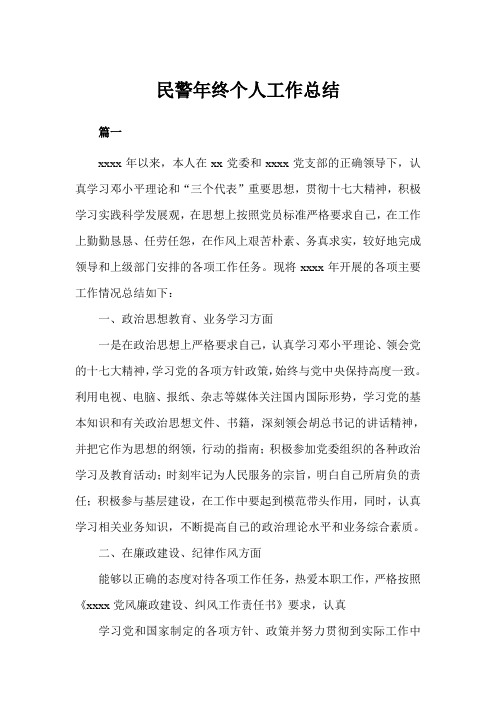 民警年终个人工作总结

篇一

xxxx 年以来，本人在 xx 党委和 xxxx 党支部的正确领导下，认真学习邓小平理论和“三个代表”重要思想，贯彻十七大精神，积极学习实践科学发展观，在思想上按照党员标准严格要求自己，在工作上勤勤恳恳、任劳任怨，在作风上艰苦朴素、务真求实，较好地完成领导和上级部门安排的各项工作任务。现将 xxxx 年开展的各项主要工作情况总结如下：

一、政治思想教育、业务学习方面

一是在政治思想上严格要求自己，认真学习邓小平理论、领会党的十七大精神，学习党的各项方针政策，始终与党中央保持高度一致。利用电视、电脑、报纸、杂志等媒体关注国内国际形势，学习党的基本知识和有关政治思想文件、书籍，深刻领会胡总书记的讲话精神，并把它作为思想的纲领，行动的指南；积极参加党委组织的各种政治学习及教育活动；时刻牢记为人民服务的宗旨，明白自己所肩负的责任；积极参与基层建设，在工作中要起到模范带头作用，同时，认真学习相关业务知识，不断提高自己的政治理论水平和业务综合素质。

二、在廉政建设、纪律作风方面

能够以正确的态度对待各项工作任务，热爱本职工作，严格按照《xxxx 党风廉政建设、纠风工作责任书》要求，认真

学习党和国家制定的各项方针、政策并努力贯彻到实际工作中